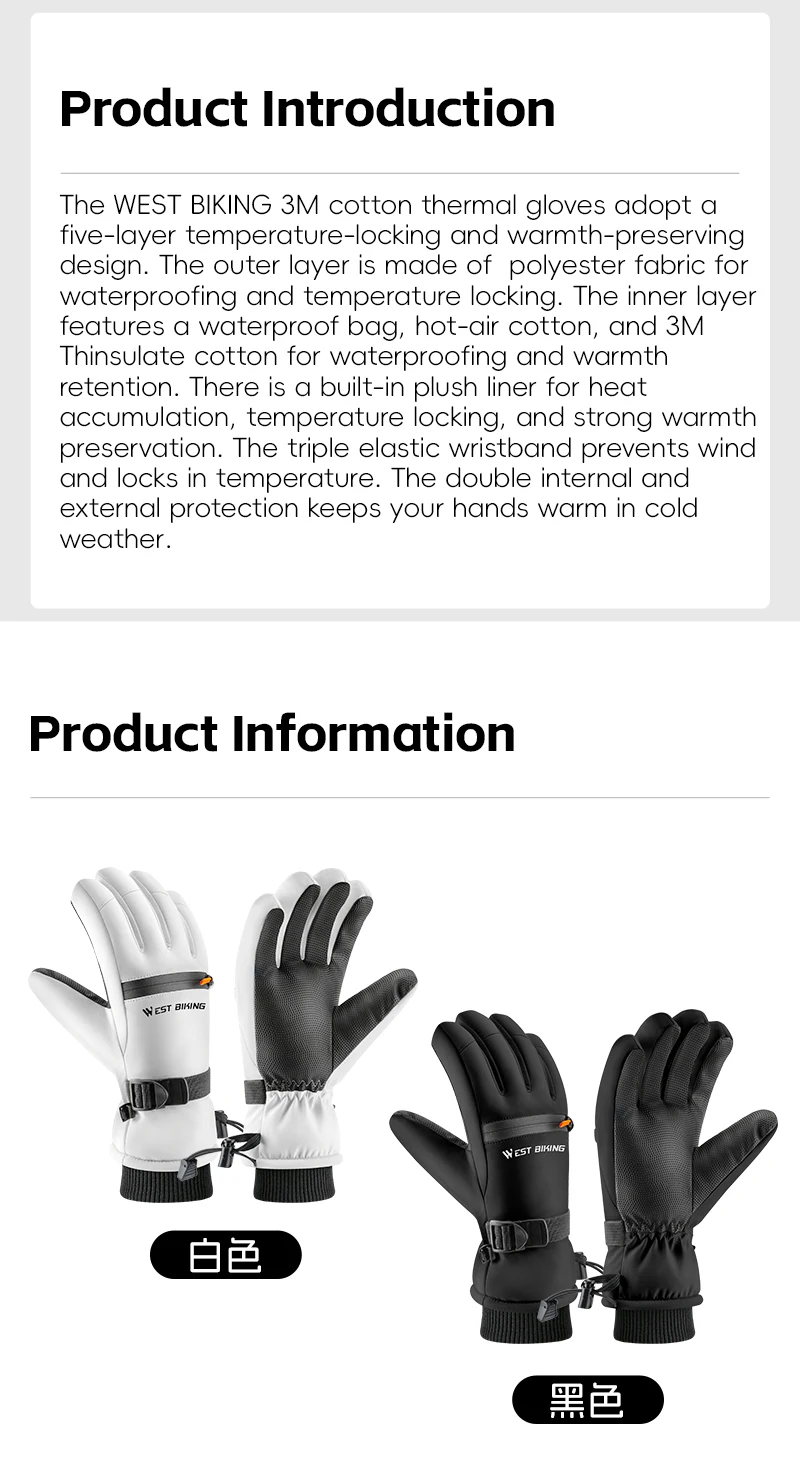 Product Introduction

The WEST BIKING 3M cotton thermal gloves adopt a five-layer temperature-locking and warmth-preserving design. The outer layer is made of  polyester fabric for waterproofing and temperature locking. The inner layer features a waterproof bag, hot-air cotton, and 3M Thinsulate cotton for waterproofing and warmth retention. There is a built-in plush liner for heat accumulation, temperature locking, and strong warmth preservation. The triple elastic wristband prevents wind and locks in temperature. The double internal and external protection keeps your hands warm in cold weather.

Product Information

WEST BIKING

白色

WEST BIKING

黑色